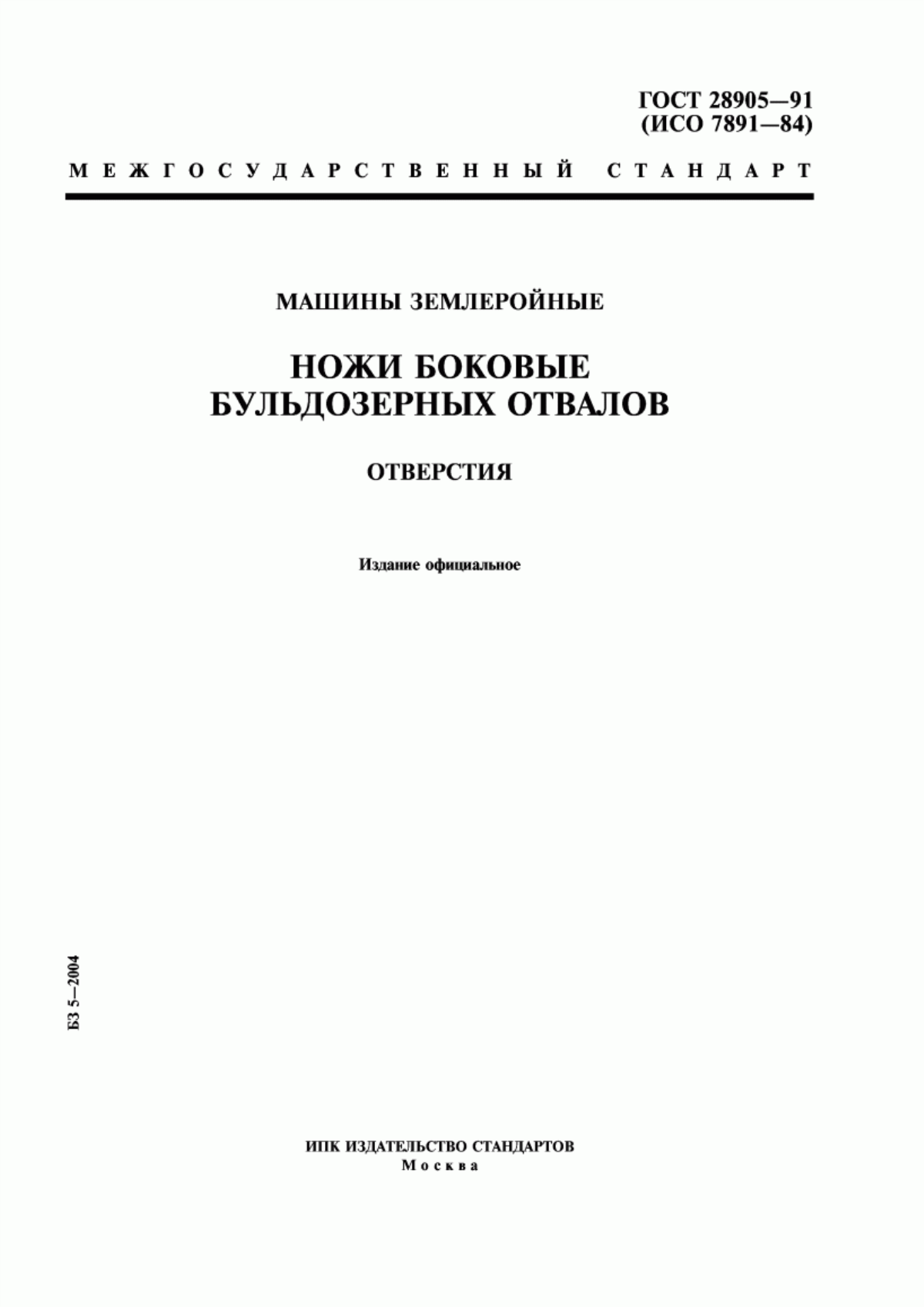 ГОСТ 28905—91
(ИСО 7891—84)

МЕЖГОСУДАРСТВЕННЫЙ СТАНДАРТ

МАШИНЫ ЗЕМЛЕРОЙНЫЕ

НОЖИ БОКОВЫЕ
БУЛЬДОЗЕРНЫХ ОТВАЛОВ

ОТВЕРСТИЯ

Издание официальное

БЗ 5—2004

ИПК ИЗДАТЕЛЬСТВО СТАНДАРТОВ
Москва